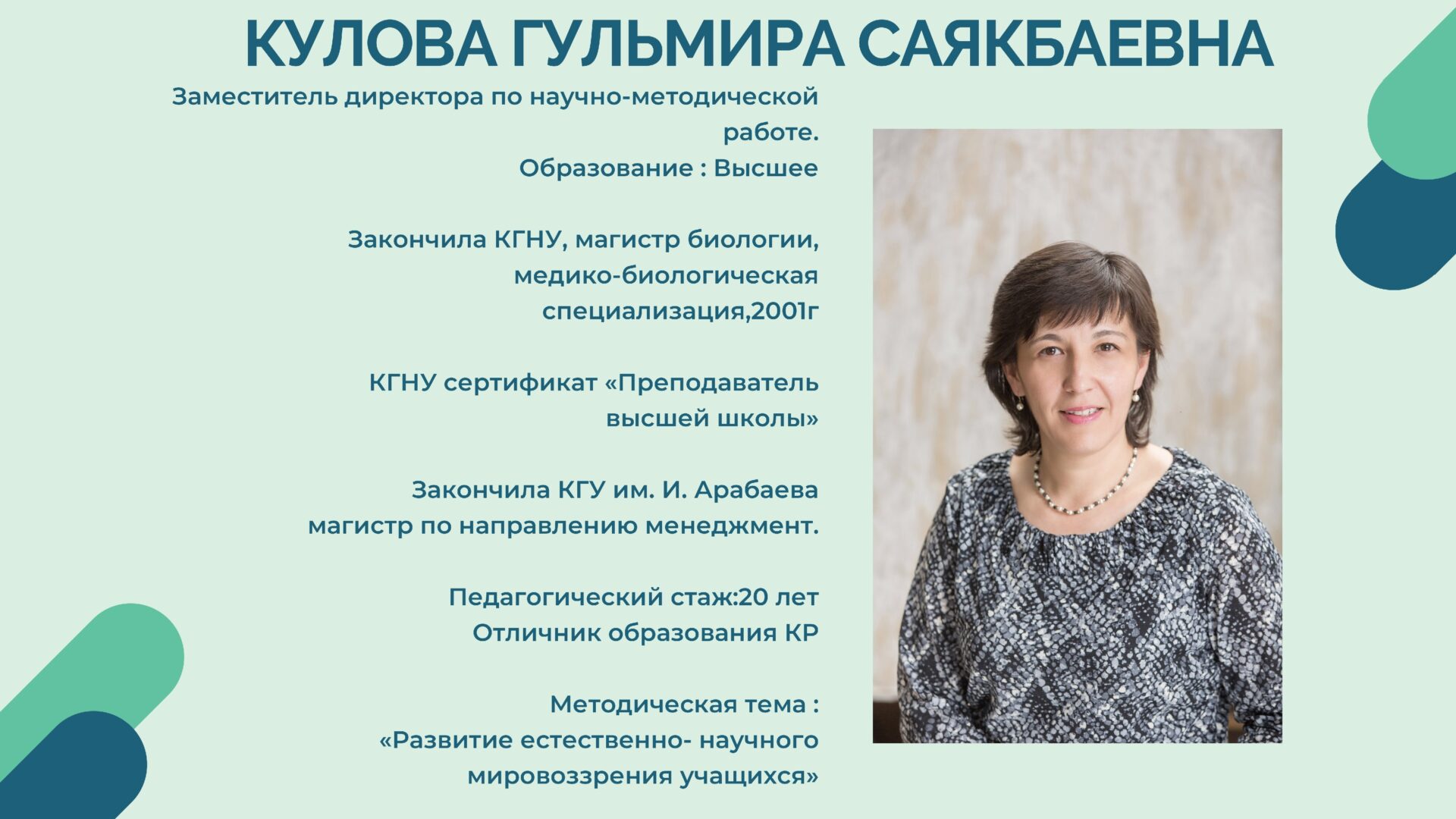 КУЛОВА ГУЛЬМИРА САЯКБАЕВНА

Заместитель директора по научно-методической работе.
Образование : Высшее

Закончила КГНУ, магистр биологии, медико-биологическая специализация,2001г

КГНУ сертификат «Преподаватель высшей школы»

Закончила КГУ им. И. Арабаева магистр по направлению менеджмент.

Педагогический стаж:20 лет
Отличник образования КР

Методическая тема :
«Развитие естественно- научного мировоззрения учащихся»